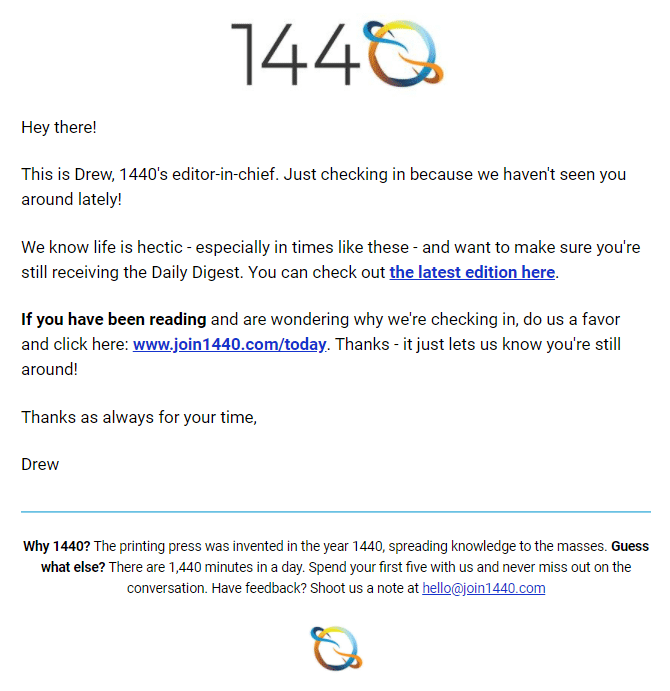 1440

Hey there!

This is Drew, 1440's editor-in-chief. Just checking in because we haven't seen you around lately!

We know life is hectic - especially in times like these - and want to make sure you're still receiving the Daily Digest. You can check out the latest edition here.

If you have been reading and are wondering why we're checking in, do us a favor and click here: www.join1440.com/today. Thanks - it just lets us know you're still around!

Thanks as always for your time,

Drew

Why 1440? The printing press was invented in the year 1440, spreading knowledge to the masses. Guess what else? There are 1,440 minutes in a day. Spend your first five with us and never miss out on the conversation. Have feedback? Shoot us a note at hello@join1440.com